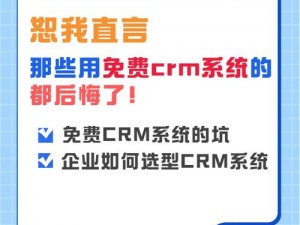 恕我直言

那些用免费crm系统的都后悔了！

免费CRM系统的坑

企业如何选型CRM系统